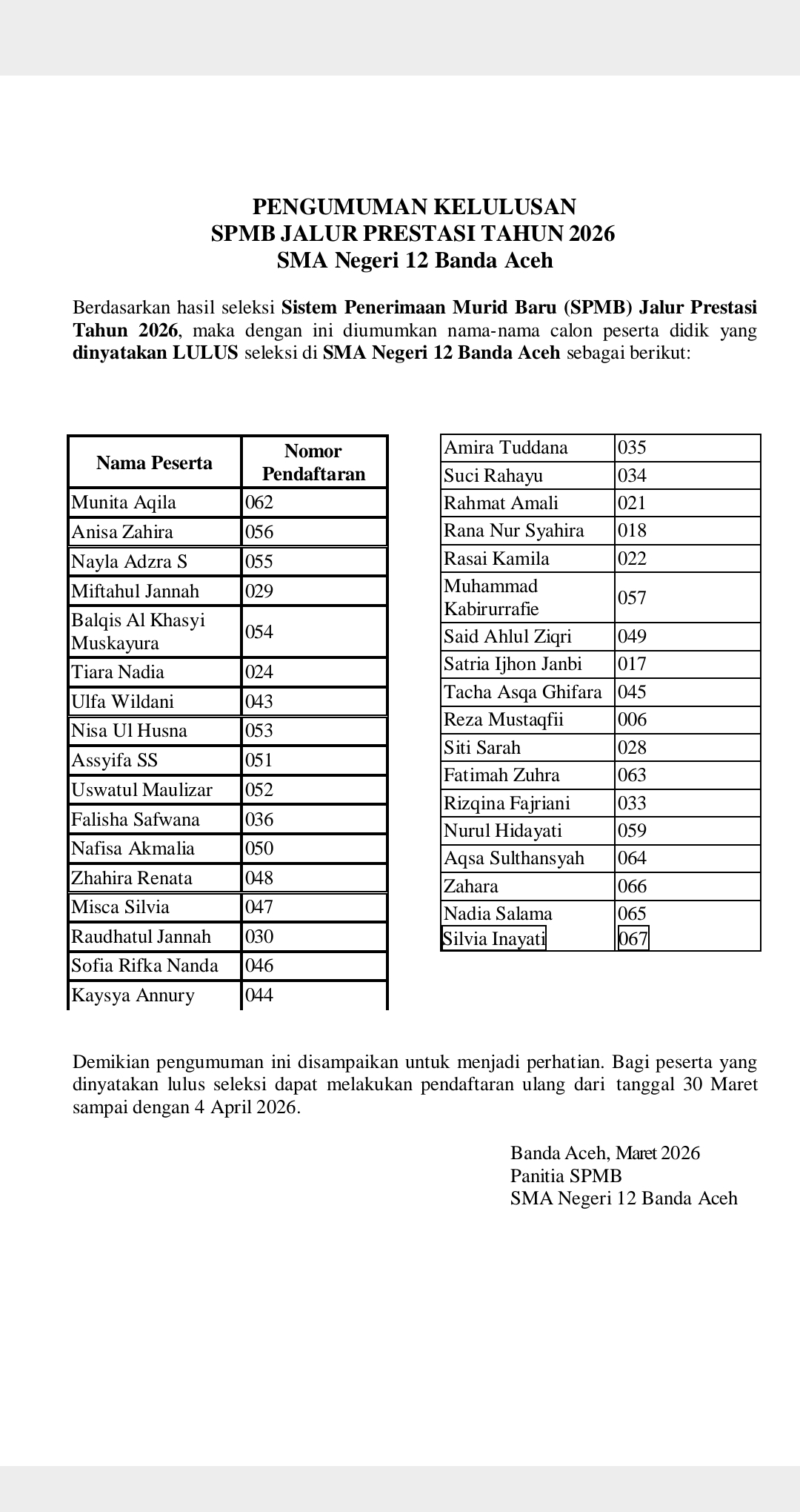 PENGUMUMAN KELULUSAN
SPMB JALUR PRESTASI TAHUN 2026
SMA Negeri 12 Banda Aceh

Berdasarkan hasil seleksi Sistem Penerimaan Murid Baru (SPMB) Jalur Prestasi Tahun 2026, maka dengan ini diumumkan nama-nama calon peserta didik yang dinyatakan LULUS seleksi di SMA Negeri 12 Banda Aceh sebagai berikut:

| Nama Peserta | Nomor Pendaftaran |
|---|---|
| Munita Aqila | 062 |
| Anisa Zahira | 056 |
| Nayla Adzra S | 055 |
| Miftahul Jannah | 029 |
| Balqis Al Khasyi Muskayura | 054 |
| Tiara Nadia | 024 |
| Ulfa Wildani | 043 |
| Nisa Ul Husna | 053 |
| Assyifa SS | 051 |
| Uswatul Maulizar | 052 |
| Falisha Safwana | 036 |
| Nafisa Akmalia | 050 |
| Zhahira Renata | 048 |
| Misca Silvia | 047 |
| Raudhatul Jannah | 030 |
| Sofia Rifka Nanda | 046 |
| Kaysya Annury | 044 |

| | |
|---|---|
| Amira Tuddana | 035 |
| Suci Rahayu | 034 |
| Rahmat Amali | 021 |
| Rana Nur Syahira | 018 |
| Rasai Kamila | 022 |
| Muhammad Kabirurrafie | 057 |
| Said Ahlul Ziqri | 049 |
| Satria Ijhon Janbi | 017 |
| Tacha Asqa Ghifara | 045 |
| Reza Mustaqfii | 006 |
| Siti Sarah | 028 |
| Fatimah Zuhra | 063 |
| Rizqina Fajriani | 033 |
| Nurul Hidayati | 059 |
| Aqsa Sulthansyah | 064 |
| Zahara | 066 |
| Nadia Salama | 065 |
| Silvia Inayati | 067 |

Demikian pengumuman ini disampaikan untuk menjadi perhatian. Bagi peserta yang dinyatakan lulus seleksi dapat melakukan pendaftaran ulang dari tanggal 30 Maret sampai dengan 4 April 2026.

Banda Aceh, Maret 2026
Panitia SPMB
SMA Negeri 12 Banda Aceh